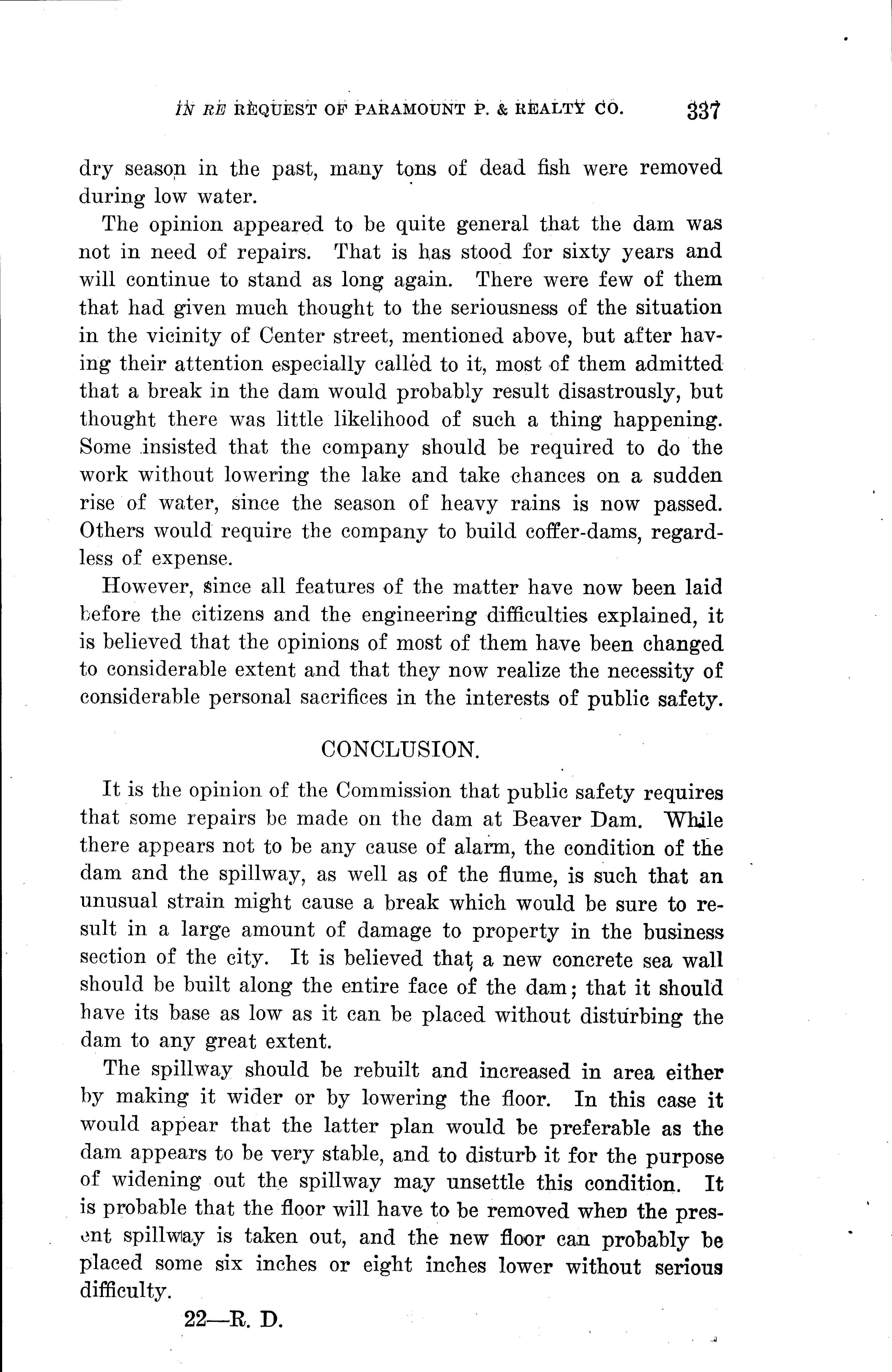 IN RE REQUEST OF PARAMOUNT P. & REALTY CO. 337

dry season in the past, many tons of dead fish were removed during low water.

The opinion appeared to be quite general that the dam was not in need of repairs. That is has stood for sixty years and will continue to stand as long again. There were few of them that had given much thought to the seriousness of the situation in the vicinity of Center street, mentioned above, but after having their attention especially called to it, most of them admitted that a break in the dam would probably result disastrously, but thought there was little likelihood of such a thing happening. Some insisted that the company should be required to do the work without lowering the lake and take chances on a sudden rise of water, since the season of heavy rains is now passed. Others would require the company to build coffer-dams, regardless of expense.

However, since all features of the matter have now been laid before the citizens and the engineering difficulties explained, it is believed that the opinions of most of them have been changed to considerable extent and that they now realize the necessity of considerable personal sacrifices in the interests of public safety.

CONCLUSION.

It is the opinion of the Commission that public safety requires that some repairs be made on the dam at Beaver Dam. While there appears not to be any cause of alarm, the condition of the dam and the spillway, as well as of the flume, is such that an unusual strain might cause a break which would be sure to result in a large amount of damage to property in the business section of the city. It is believed that a new concrete sea wall should be built along the entire face of the dam; that it should have its base as low as it can be placed without disturbing the dam to any great extent.

The spillway should be rebuilt and increased in area either by making it wider or by lowering the floor. In this case it would appear that the latter plan would be preferable as the dam appears to be very stable, and to disturb it for the purpose of widening out the spillway may unsettle this condition. It is probable that the floor will have to be removed when the present spillway is taken out, and the new floor can probably be placed some six inches or eight inches lower without serious difficulty.

22—R. D.